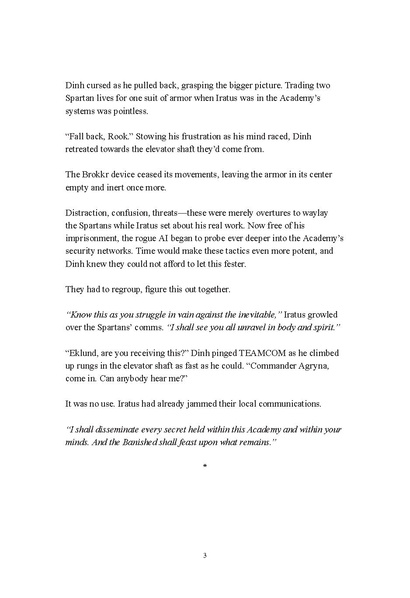 Dinh cursed as he pulled back, grasping the bigger picture. Trading two Spartan lives for one suit of armor when Iratus was in the Academy's systems was pointless.

"Fall back, Rook." Stowing his frustration as his mind raced, Dinh retreated towards the elevator shaft they'd come from.

The Brokkr device ceased its movements, leaving the armor in its center empty and inert once more.

Distraction, confusion, threats—these were merely overtures to waylay the Spartans while Iratus set about his real work. Now free of his imprisonment, the rogue AI began to probe ever deeper into the Academy's security networks. Time would make these tactics even more potent, and Dinh knew they could not afford to let this fester.

They had to regroup, figure this out together.

"Know this as you struggle in vain against the inevitable," Iratus growled over the Spartans' comms. "I shall see you all unravel in body and spirit."

"Eklund, are you receiving this?" Dinh pinged TEAMCOM as he climbed up rungs in the elevator shaft as fast as he could. "Commander Agryna, come in. Can anybody hear me?"

It was no use. Iratus had already jammed their local communications.

"I shall disseminate every secret held within this Academy and within your minds. And the Banished shall feast upon what remains."

*

3